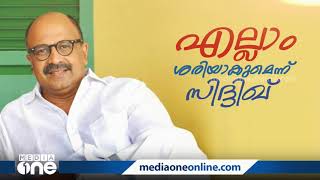 എല്ലാം
ശരിയാകുമെന്ന്
സിദ്ദിഖ്

MEDIA one

mediaoneonline.com